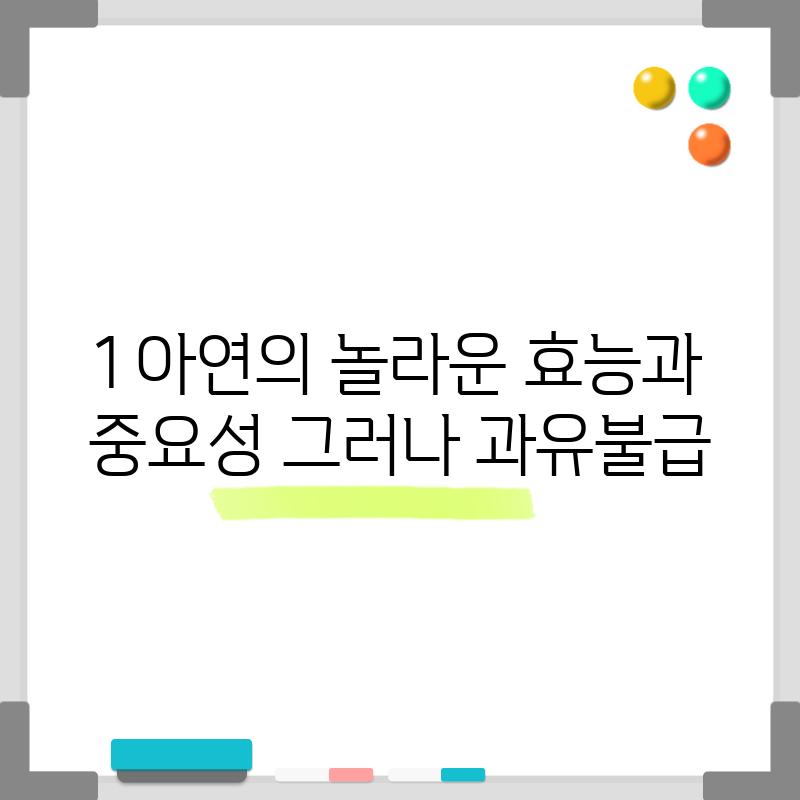 1 아연의 놀라운 효능과 중요성 그러나 과유불급